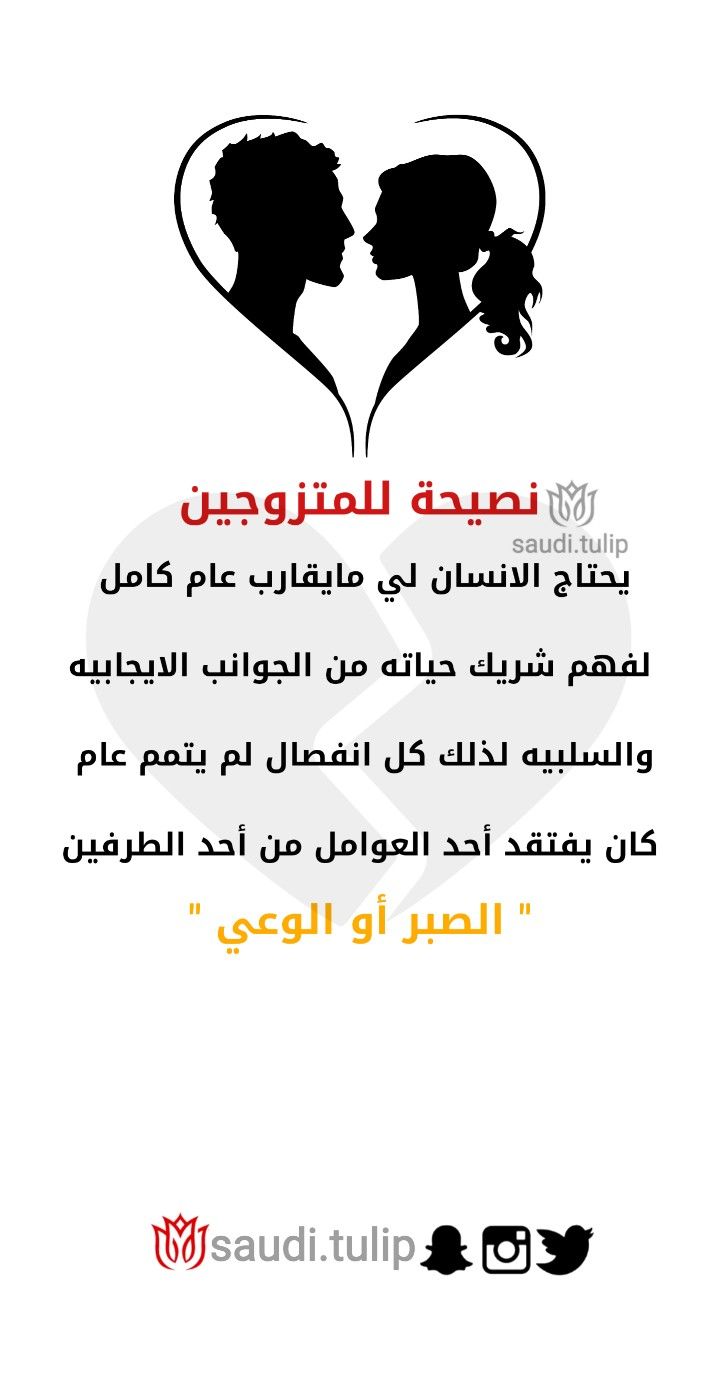 نصيحة للمتزوجين
saudi.tulip

يحتاج الانسان لي مايقارب عام كامل

لفهم شريك حياته من الجوانب الايجابيه

والسلبيه لذلك كل انفصال لم يتمم عام

كان يفتقد أحد العوامل من أحد الطرفين

" الصبر أو الوعي "

saudi.tulip